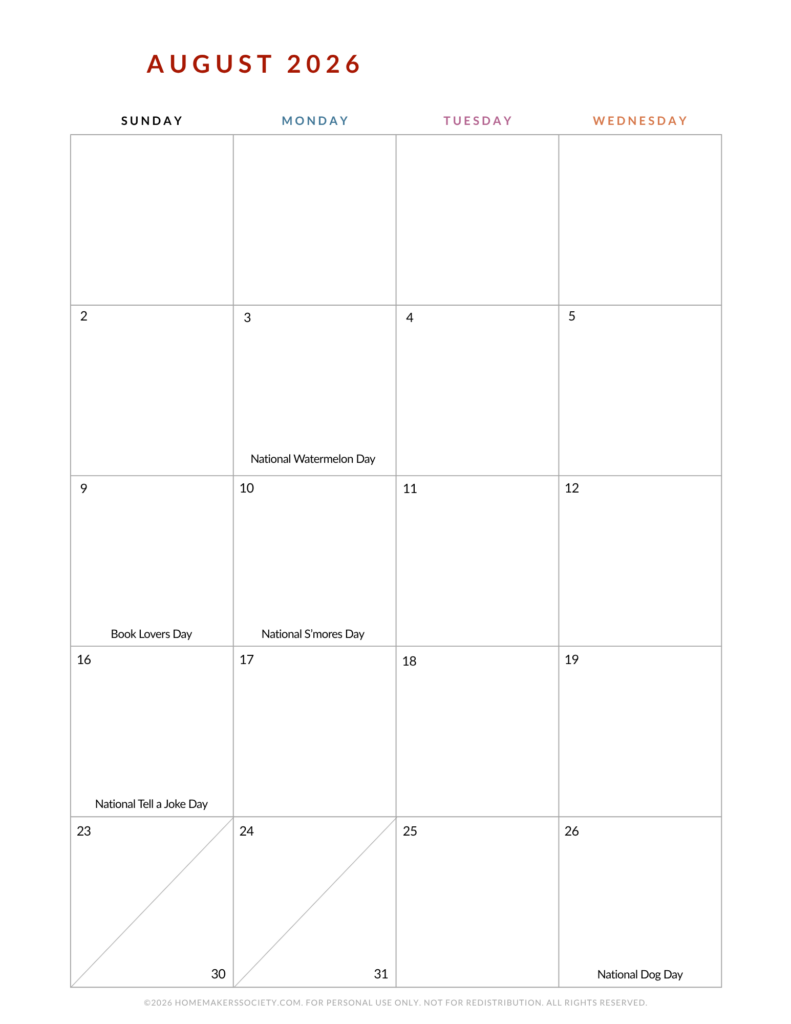 AUGUST 2026

| SUNDAY | MONDAY | TUESDAY | WEDNESDAY |
|---|---|---|---|
| | | | |
| 2 | 3 National Watermelon Day | 4 | 5 |
| 9 Book Lovers Day | 10 National S'mores Day | 11 | 12 |
| 16 National Tell a Joke Day | 17 | 18 | 19 |
| 23 30 | 24 31 | 25 | 26 National Dog Day |

©2026 HOMEMAKERSSOCIETY.COM. FOR PERSONAL USE ONLY. NOT FOR REDISTRIBUTION. ALL RIGHTS RESERVED.